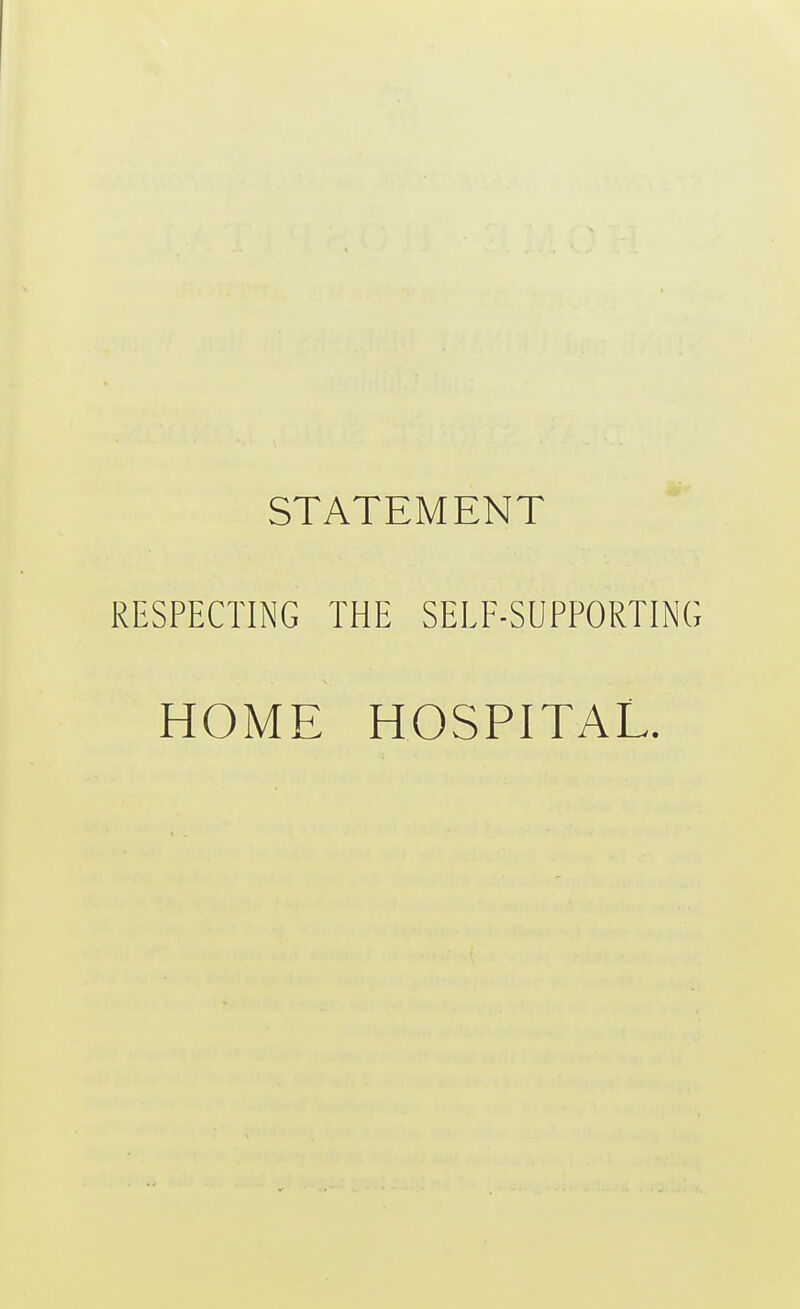 STATEMENT

RESPECTING THE SELF-SUPPORTING

HOME HOSPITAL.